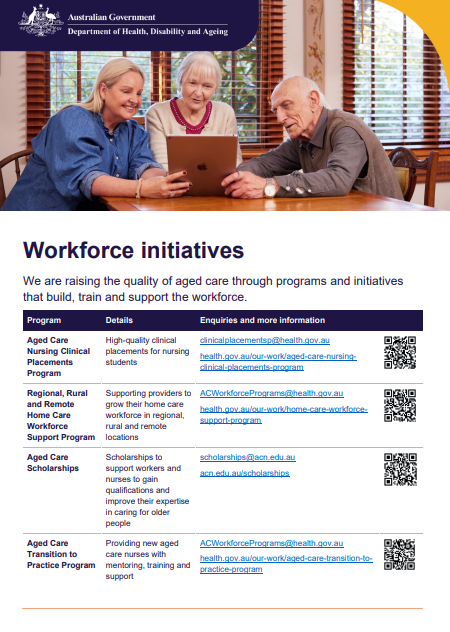 Australian Government
Department of Health, Disability and Ageing

Workforce initiatives

We are raising the quality of aged care through programs and initiatives that build, train and support the workforce.

| Program | Details | Enquiries and more information |
|---|---|---|
| Aged Care Nursing Clinical Placements Program | High-quality clinical placements for nursing students | clinicalplacementsp@health.gov.au health.gov.au/our-work/aged-care-nursing-clinical-placements-program |
| Regional, Rural and Remote Home Care Workforce Support Program | Supporting providers to grow their home care workforce in regional, rural and remote locations | ACWorkforcePrograms@health.gov.au health.gov.au/our-work/home-care-workforce-support-program |
| Aged Care Scholarships | Scholarships to support workers and nurses to gain qualifications and improve their expertise in caring for older people | scholarships@acn.edu.au acn.edu.au/scholarships |
| Aged Care Transition to Practice Program | Providing new aged care nurses with mentoring, training and support | ACWorkforcePrograms@health.gov.au health.gov.au/our-work/aged-care-transition-to-practice-program |